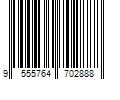 9 555764 702888